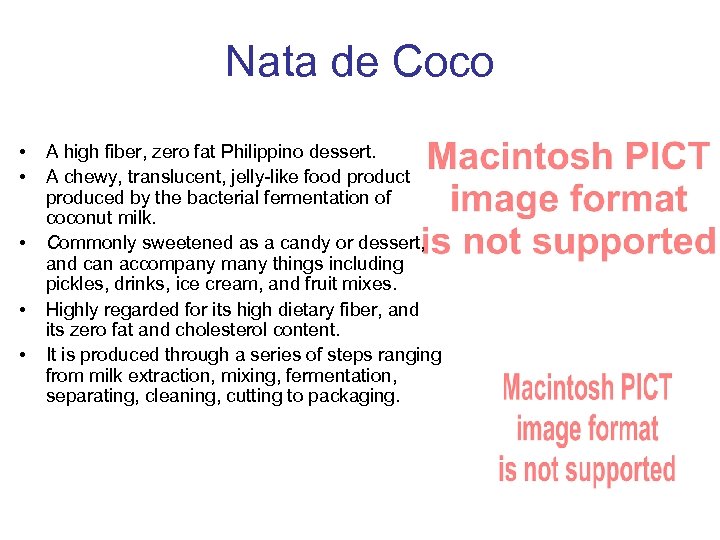 Nata de Coco

• A high fiber, zero fat Philippino dessert.
• A chewy, translucent, jelly-like food product produced by the bacterial fermentation of coconut milk.
• Commonly sweetened as a candy or dessert, and can accompany many things including pickles, drinks, ice cream, and fruit mixes.
• Highly regarded for its high dietary fiber, and its zero fat and cholesterol content.
• It is produced through a series of steps ranging from milk extraction, mixing, fermentation, separating, cleaning, cutting to packaging.

Macintosh PICT
image format
is not supported

Macintosh PICT
image format
is not supported